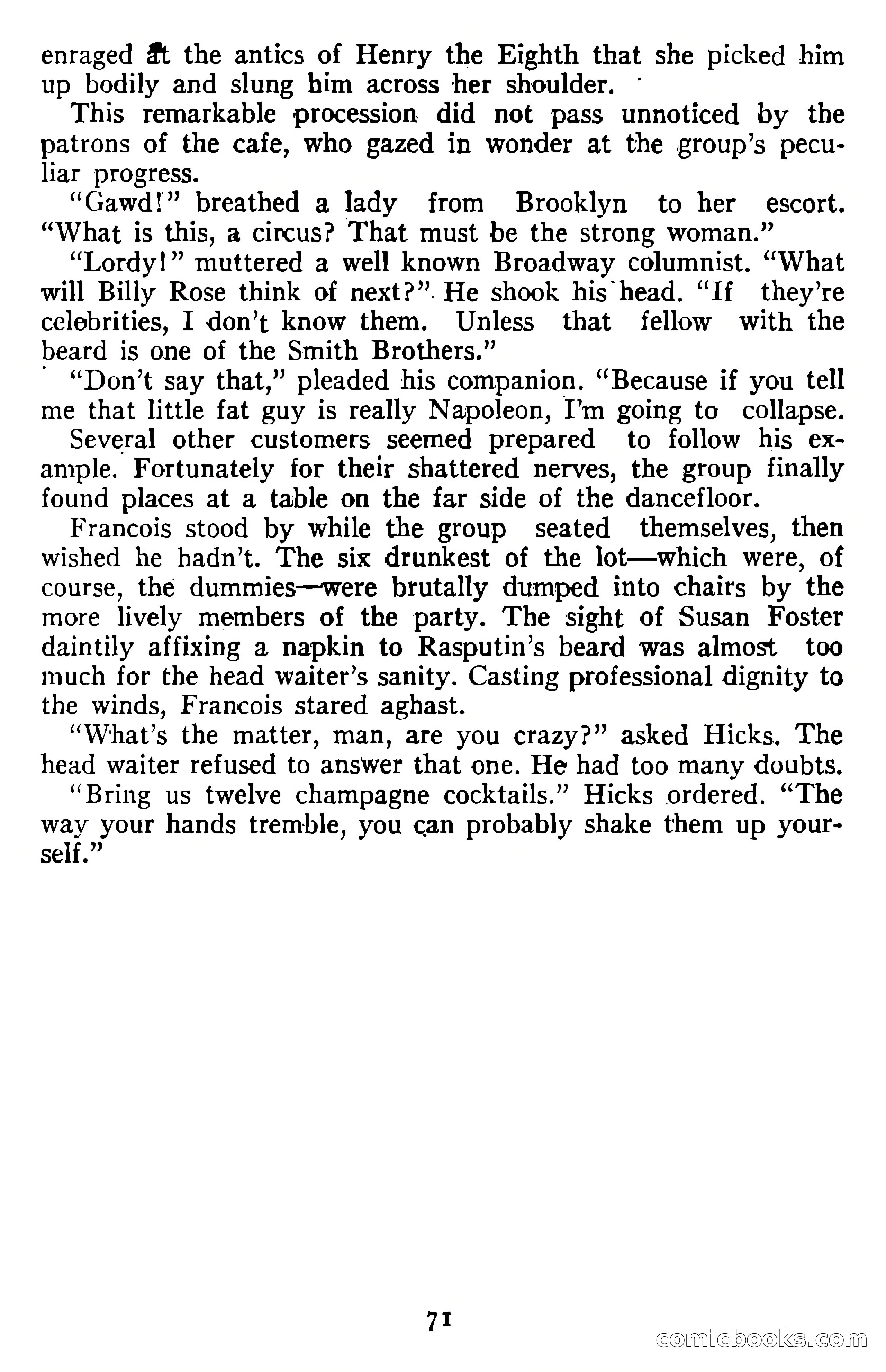 enraged at the antics of Henry the Eighth that she picked him up bodily and slung him across her shoulder.

This remarkable procession did not pass unnoticed by the patrons of the cafe, who gazed in wonder at the group's peculiar progress.

"Gawd!" breathed a lady from Brooklyn to her escort. "What is this, a circus? That must be the strong woman."

"Lordy!" muttered a well known Broadway columnist. "What will Billy Rose think of next?" He shook his head. "If they're celebrities, I don't know them. Unless that fellow with the beard is one of the Smith Brothers."

"Don't say that," pleaded his companion. "Because if you tell me that little fat guy is really Napoleon, I'm going to collapse.

Several other customers seemed prepared to follow his example. Fortunately for their shattered nerves, the group finally found places at a table on the far side of the dancefloor.

Francois stood by while the group seated themselves, then wished he hadn't. The six drunkest of the lot—which were, of course, the dummies—were brutally dumped into chairs by the more lively members of the party. The sight of Susan Foster daintily affixing a napkin to Rasputin's beard was almost too much for the head waiter's sanity. Casting professional dignity to the winds, Francois stared aghast.

"What's the matter, man, are you crazy?" asked Hicks. The head waiter refused to answer that one. He had too many doubts.

"Bring us twelve champagne cocktails." Hicks ordered. "The way your hands tremble, you can probably shake them up yourself."

71

comicbooks.com